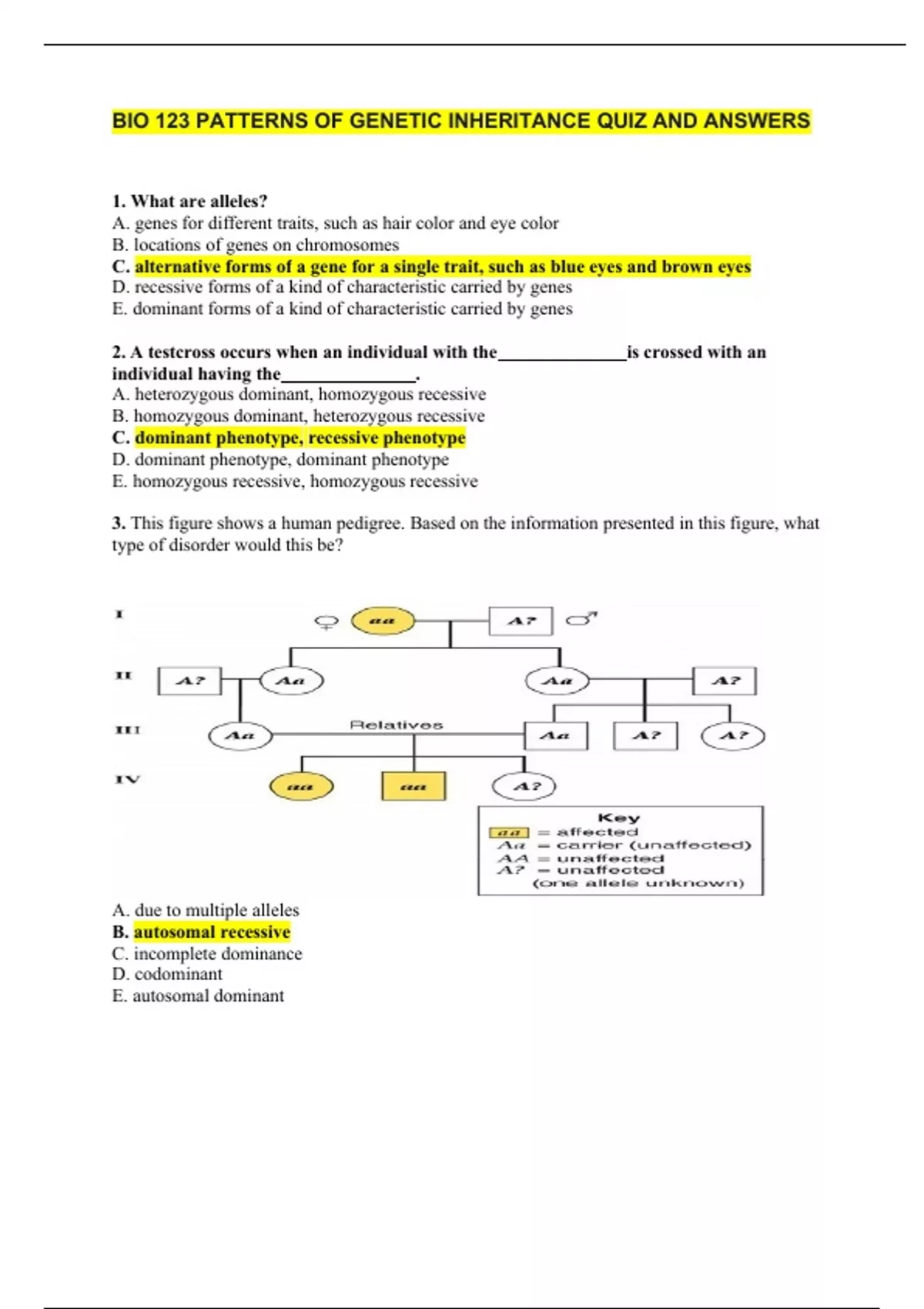 BIO 123 PATTERNS OF GENETIC INHERITANCE QUIZ AND ANSWERS

1. What are alleles?
A. genes for different traits, such as hair color and eye color
B. locations of genes on chromosomes
C. alternative forms of a gene for a single trait, such as blue eyes and brown eyes
D. recessive forms of a kind of characteristic carried by genes
E. dominant forms of a kind of characteristic carried by genes

2. A testcross occurs when an individual with the_______________is crossed with an individual having the_______________.
A. heterozygous dominant, homozygous recessive
B. homozygous dominant, heterozygous recessive
C. dominant phenotype, recessive phenotype
D. dominant phenotype, dominant phenotype
E. homozygous recessive, homozygous recessive

3. This figure shows a human pedigree. Based on the information presented in this figure, what type of disorder would this be?

I
♀ aa A? ♂
II
A? Aa Aa A?
III
Aa Relatives Aa A? A?
IV
aa aa A?

Key
aa = affected
Aa = carrier (unaffected)
AA = unaffected
A? = unaffected (one allele unknown)

A. due to multiple alleles
B. autosomal recessive
C. incomplete dominance
D. codominant
E. autosomal dominant